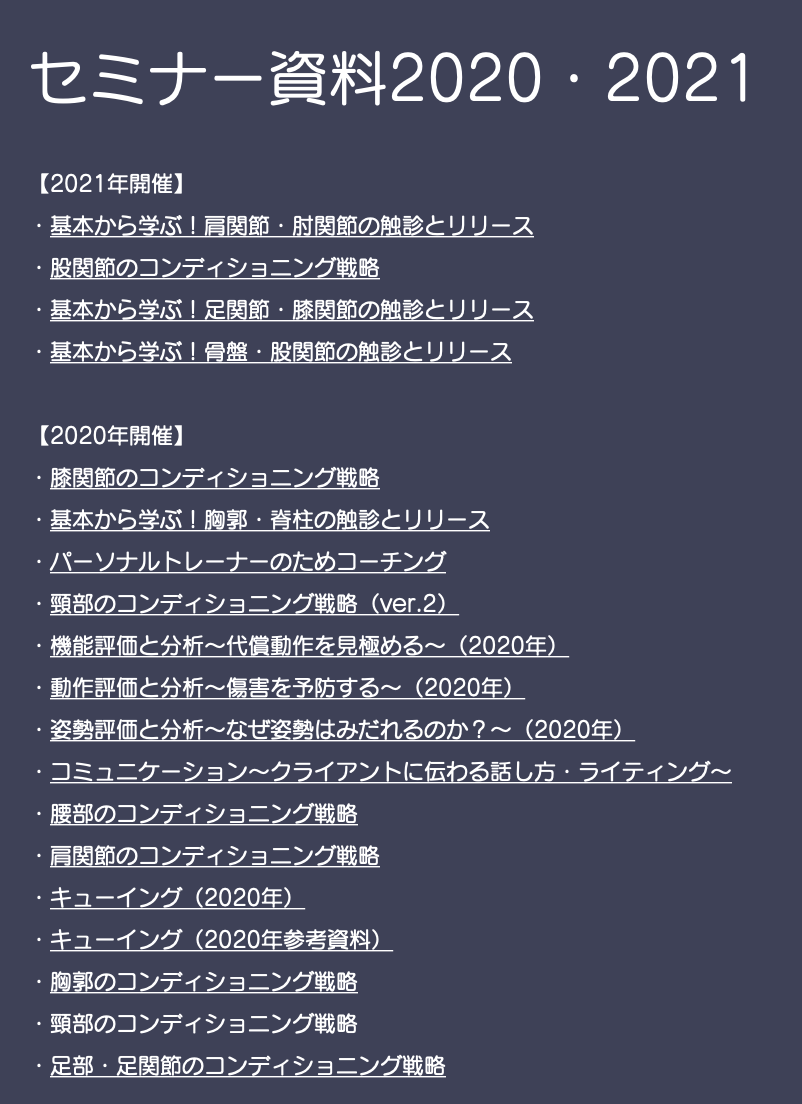 セミナー資料2020・2021

【2021年開催】
・基本から学ぶ！肩関節・肘関節の触診とリリース
・股関節のコンディショニング戦略
・基本から学ぶ！足関節・膝関節の触診とリリース
・基本から学ぶ！骨盤・股関節の触診とリリース

【2020年開催】
・膝関節のコンディショニング戦略
・基本から学ぶ！胸郭・脊柱の触診とリリース
・パーソナルトレーナーのためコーチング
・頸部のコンディショニング戦略（ver.2）
・機能評価と分析〜代償動作を見極める〜（2020年）
・動作評価と分析〜傷害を予防する〜（2020年）
・姿勢評価と分析〜なぜ姿勢はみだれるのか？〜（2020年）
・コミュニケーション〜クライアントに伝わる話し方・ライティング〜
・腰部のコンディショニング戦略
・肩関節のコンディショニング戦略
・キューイング（2020年）
・キューイング（2020年参考資料）
・胸郭のコンディショニング戦略
・頸部のコンディショニング戦略
・足部・足関節のコンディショニング戦略